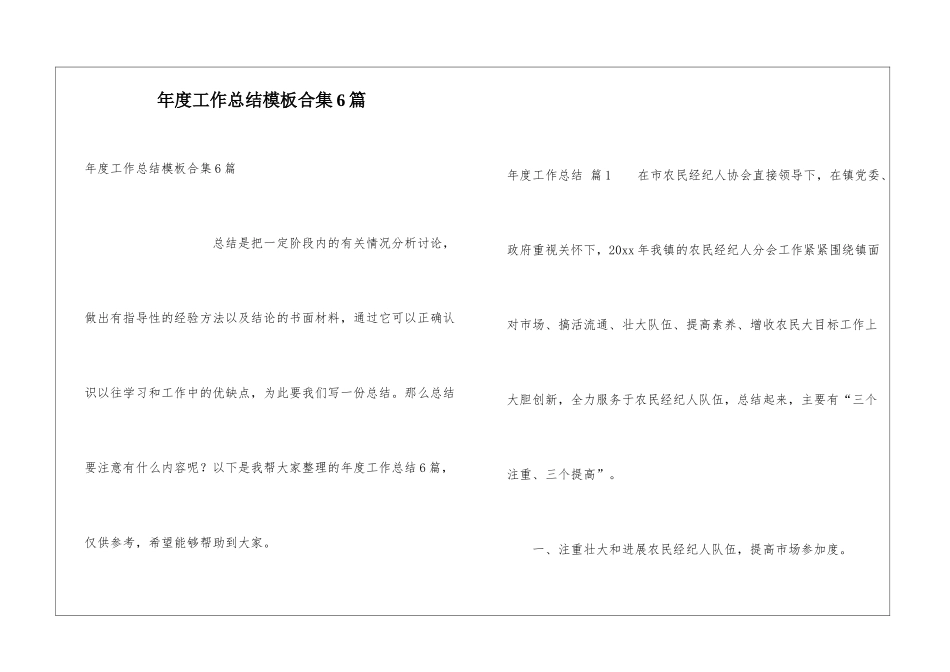 年度工作总结模板合集6篇

年度工作总结模板合集6篇

总结是把一定阶段内的有关情况分析讨论，做出有指导性的经验方法以及结论的书面材料，通过它可以正确认识以往学习和工作中的优缺点，为此要我们写一份总结。那么总结要注意有什么内容呢？以下是我帮大家整理的年度工作总结6篇，仅供参考，希望能够帮助到大家。

年度工作总结 篇1 在市农民经纪人协会直接领导下，在镇党委、政府重视关怀下，20xx年我镇的农民经纪人分会工作紧紧围绕镇面对市场、搞活流通、壮大队伍、提高素养、增收农民大目标工作上大胆创新，全力服务于农民经纪人队伍，总结起来，主要有“三个注重、三个提高”。

一、注重壮大和进展农民经纪人队伍，提高市场参加度。